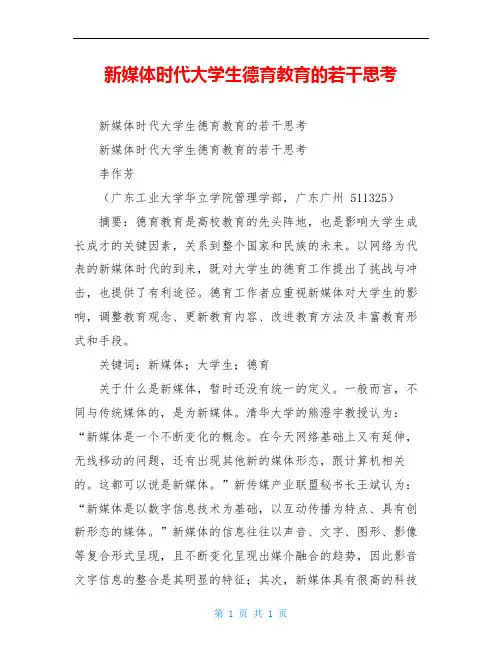 新媒体时代大学生德育教育的若干思考

新媒体时代大学生德育教育的若干思考

新媒体时代大学生德育教育的若干思考

李作芳

（广东工业大学华立学院管理学部，广东广州 511325）

摘要：德育教育是高校教育的先头阵地，也是影响大学生成长成才的关键因素，关系到整个国家和民族的未来。以网络为代表的新媒体时代的到来，既对大学生的德育工作提出了挑战与冲击，也提供了有利途径。德育工作者应重视新媒体对大学生的影响，调整教育观念、更新教育内容、改进教育方法及丰富教育形式和手段。

关键词：新媒体；大学生；德育

关于什么是新媒体，暂时还没有统一的定义。一般而言，不同与传统媒体的，是为新媒体。清华大学的熊澄宇教授认为：“新媒体是一个不断变化的概念。在今天网络基础上又有延伸，无线移动的问题，还有出现其他新的媒体形态，跟计算机相关的。这都可以说是新媒体。”新传媒产业联盟秘书长王斌认为：“新媒体是以数字信息技术为基础，以互动传播为特点、具有创新形态的媒体。”新媒体的信息往往以声音、文字、图形、影像等复合形式呈现，且不断变化呈现出媒介融合的趋势，因此影音文字信息的整合是其明显的特征；其次，新媒体具有很高的科技

第 1 页 共 1 页